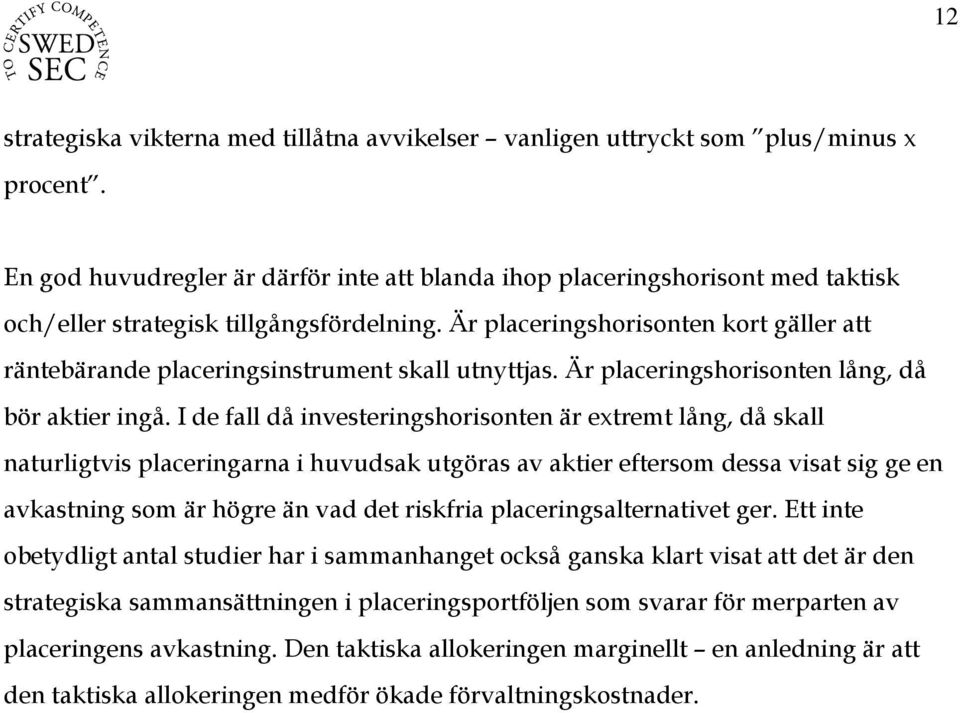 TO CERTIFY COMPETENCE
SWED
SEC

12

strategiska vikterna med tillåtna avvikelser – vanligen uttryckt som ”plus/minus x procent”.

En god huvudregler är därför inte att blanda ihop placeringshorisont med taktisk och/eller strategisk tillgångsfördelning. Är placeringshorisonten kort gäller att räntebärande placeringsinstrument skall utnyttjas. Är placeringshorisonten lång, då bör aktier ingå. I de fall då investeringshorisonten är extremt lång, då skall naturligtvis placeringarna i huvudsak utgöras av aktier eftersom dessa visat sig ge en avkastning som är högre än vad det riskfria placeringsalternativet ger. Ett inte obetydligt antal studier har i sammanhanget också ganska klart visat att det är den strategiska sammansättningen i placeringsportföljen som svarar för merparten av placeringens avkastning. Den taktiska allokeringen marginellt – en anledning är att den taktiska allokeringen medför ökade förvaltningskostnader.